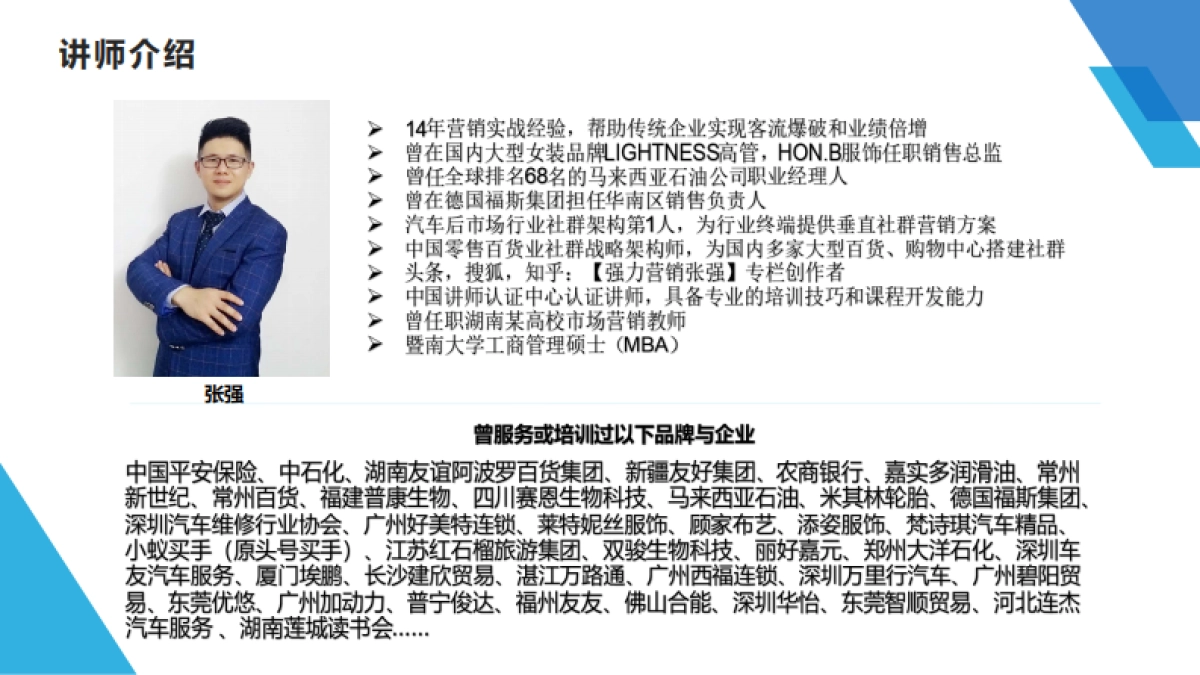 讲师介绍

张强

➢ 14年营销实战经验，帮助传统企业实现客流爆破和业绩倍增
➢ 曾在国内大型女装品牌LIGHTNESS高管，HON.B服饰任职销售总监
➢ 曾任全球排名68名的马来西亚石油公司职业经理人
➢ 曾在德国福斯集团担任华南区销售负责人
➢ 汽车后市场行业社群架构第1人，为行业终端提供垂直社群营销方案
➢ 中国零售百货业社群战略架构师，为国内多家大型百货、购物中心搭建社群
➢ 头条，搜狐，知乎：【强力营销张强】专栏创作者
➢ 中国讲师认证中心认证讲师，具备专业的培训技巧和课程开发能力
➢ 曾任职湖南某高校市场营销教师
➢ 暨南大学工商管理硕士（MBA）

曾服务或培训过以下品牌与企业

中国平安保险、中石化、湖南友谊阿波罗百货集团、新疆友好集团、农商银行、嘉实多润滑油、常州新世纪、常州百货、福建普康生物、四川赛恩生物科技、马来西亚石油、米其林轮胎、德国福斯集团、深圳汽车维修行业协会、广州好美特连锁、莱特妮丝服饰、顾家布艺、添姿服饰、梵诗琪汽车精品、小蚁买手（原头号买手）、江苏红石榴旅游集团、双骏生物科技、丽好嘉元、郑州大洋石化、深圳车友汽车服务、厦门埃鹏、长沙建欣贸易、湛江万路通、广州西福连锁、深圳万里行汽车、广州碧阳贸易、东莞优悠、广州加动力、普宁俊达、福州友友、佛山合能、深圳华怡、东莞智顺贸易、河北连杰汽车服务 、湖南莲城读书会……